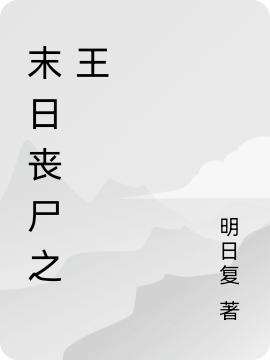 末日丧尸之王

明日复 著